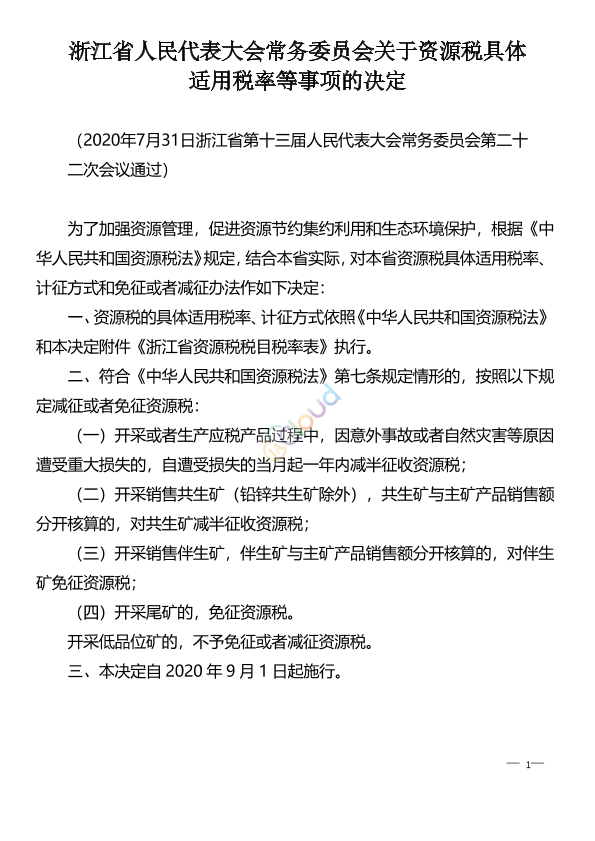 浙江省人民代表大会常务委员会关于资源税具体适用税率等事项的决定

（2020年7月31日浙江省第十三届人民代表大会常务委员会第二十二次会议通过）

为了加强资源管理，促进资源节约集约利用和生态环境保护，根据《中华人民共和国资源税法》规定，结合本省实际，对本省资源税具体适用税率、计征方式和免征或者减征办法作如下决定：

一、资源税的具体适用税率、计征方式依照《中华人民共和国资源税法》和本决定附件《浙江省资源税税目税率表》执行。

二、符合《中华人民共和国资源税法》第七条规定情形的，按照以下规定减征或者免征资源税：

（一）开采或者生产应税产品过程中，因意外事故或者自然灾害等原因遭受重大损失的，自遭受损失的当月起一年内减半征收资源税；

（二）开采销售共生矿（铅锌共生矿除外），共生矿与主矿产品销售额分开核算的，对共生矿减半征收资源税；

（三）开采销售伴生矿，伴生矿与主矿产品销售额分开核算的，对伴生矿免征资源税；

（四）开采尾矿的，免征资源税。

开采低品位矿的，不予免征或者减征资源税。

三、本决定自 2020 年 9 月 1 日起施行。

— 1—